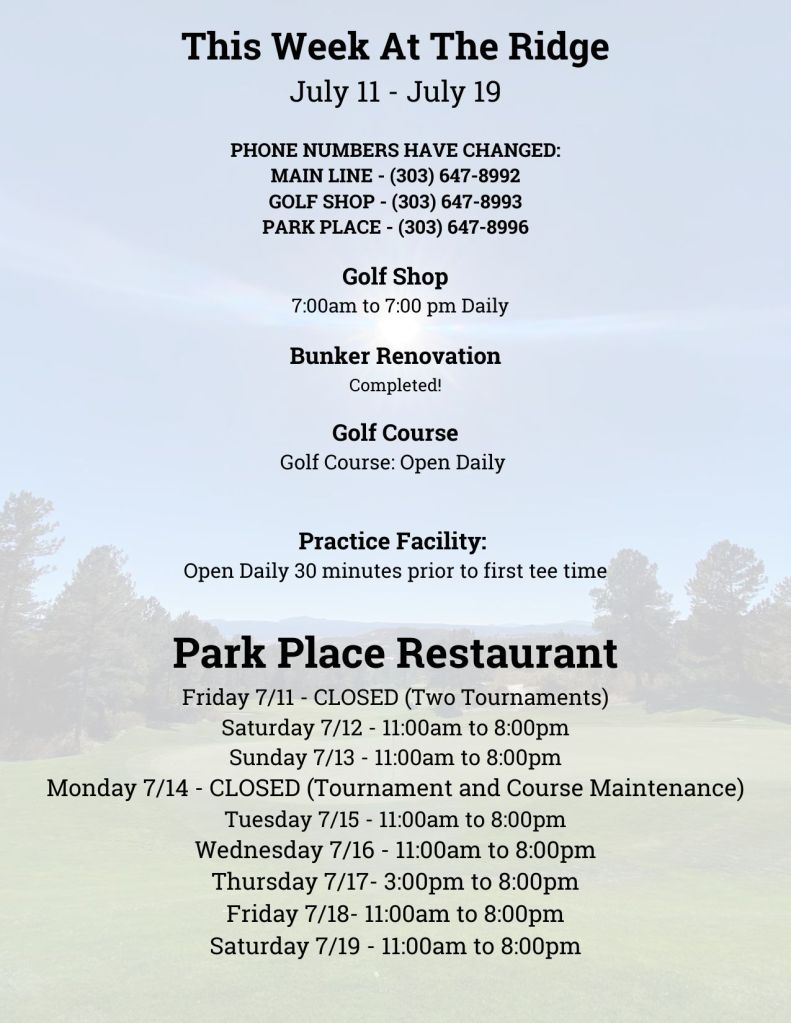 This Week At The Ridge
July 11 - July 19

PHONE NUMBERS HAVE CHANGED:
MAIN LINE - (303) 647-8992
GOLF SHOP - (303) 647-8993
PARK PLACE - (303) 647-8996

Golf Shop
7:00am to 7:00 pm Daily

Bunker Renovation
Completed!

Golf Course
Golf Course: Open Daily

Practice Facility:
Open Daily 30 minutes prior to first tee time

Park Place Restaurant
Friday 7/11 - CLOSED (Two Tournaments)
Saturday 7/12 - 11:00am to 8:00pm
Sunday 7/13 - 11:00am to 8:00pm
Monday 7/14 - CLOSED (Tournament and Course Maintenance)
Tuesday 7/15 - 11:00am to 8:00pm
Wednesday 7/16 - 11:00am to 8:00pm
Thursday 7/17- 3:00pm to 8:00pm
Friday 7/18- 11:00am to 8:00pm
Saturday 7/19 - 11:00am to 8:00pm